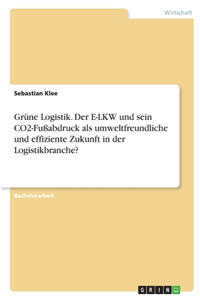 Wirtschaft

Sebastian Klee

Grüne Logistik. Der E-LKW und sein CO2-Fußabdruck als umweltfreundliche und effiziente Zukunft in der Logistikbranche?

Bachelorarbeit

GRIN